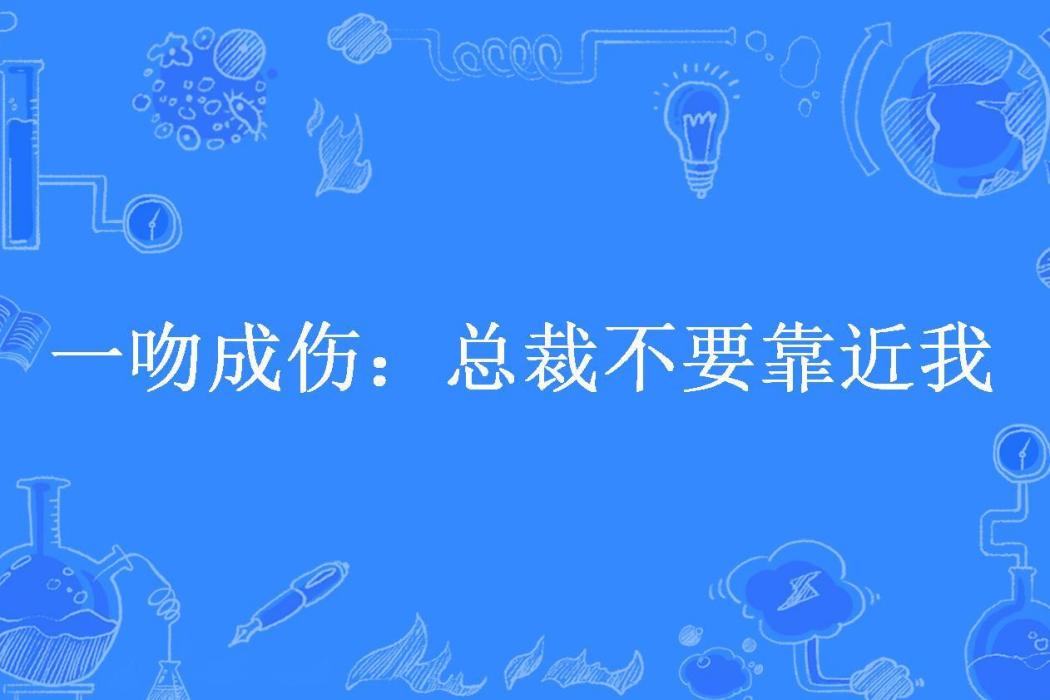 一吻成伤：总裁不要靠近我